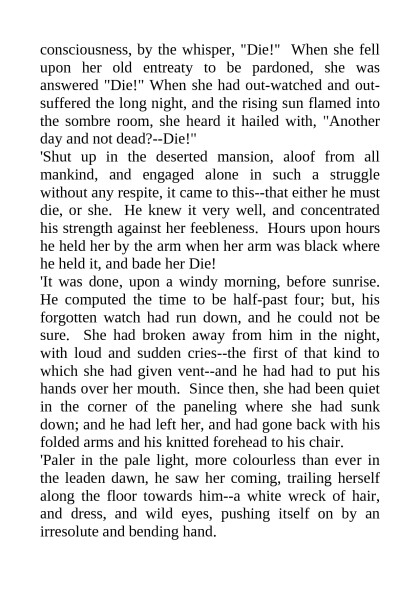 consciousness, by the whisper, "Die!" When she fell upon her old entreaty to be pardoned, she was answered "Die!" When she had out-watched and out-suffered the long night, and the rising sun flamed into the sombre room, she heard it hailed with, "Another day and not dead?--Die!"

'Shut up in the deserted mansion, aloof from all mankind, and engaged alone in such a struggle without any respite, it came to this--that either he must die, or she. He knew it very well, and concentrated his strength against her feebleness. Hours upon hours he held her by the arm when her arm was black where he held it, and bade her Die!

'It was done, upon a windy morning, before sunrise. He computed the time to be half-past four; but, his forgotten watch had run down, and he could not be sure. She had broken away from him in the night, with loud and sudden cries--the first of that kind to which she had given vent--and he had had to put his hands over her mouth. Since then, she had been quiet in the corner of the paneling where she had sunk down; and he had left her, and had gone back with his folded arms and his knitted forehead to his chair.

'Paler in the pale light, more colourless than ever in the leaden dawn, he saw her coming, trailing herself along the floor towards him--a white wreck of hair, and dress, and wild eyes, pushing itself on by an irresolute and bending hand.